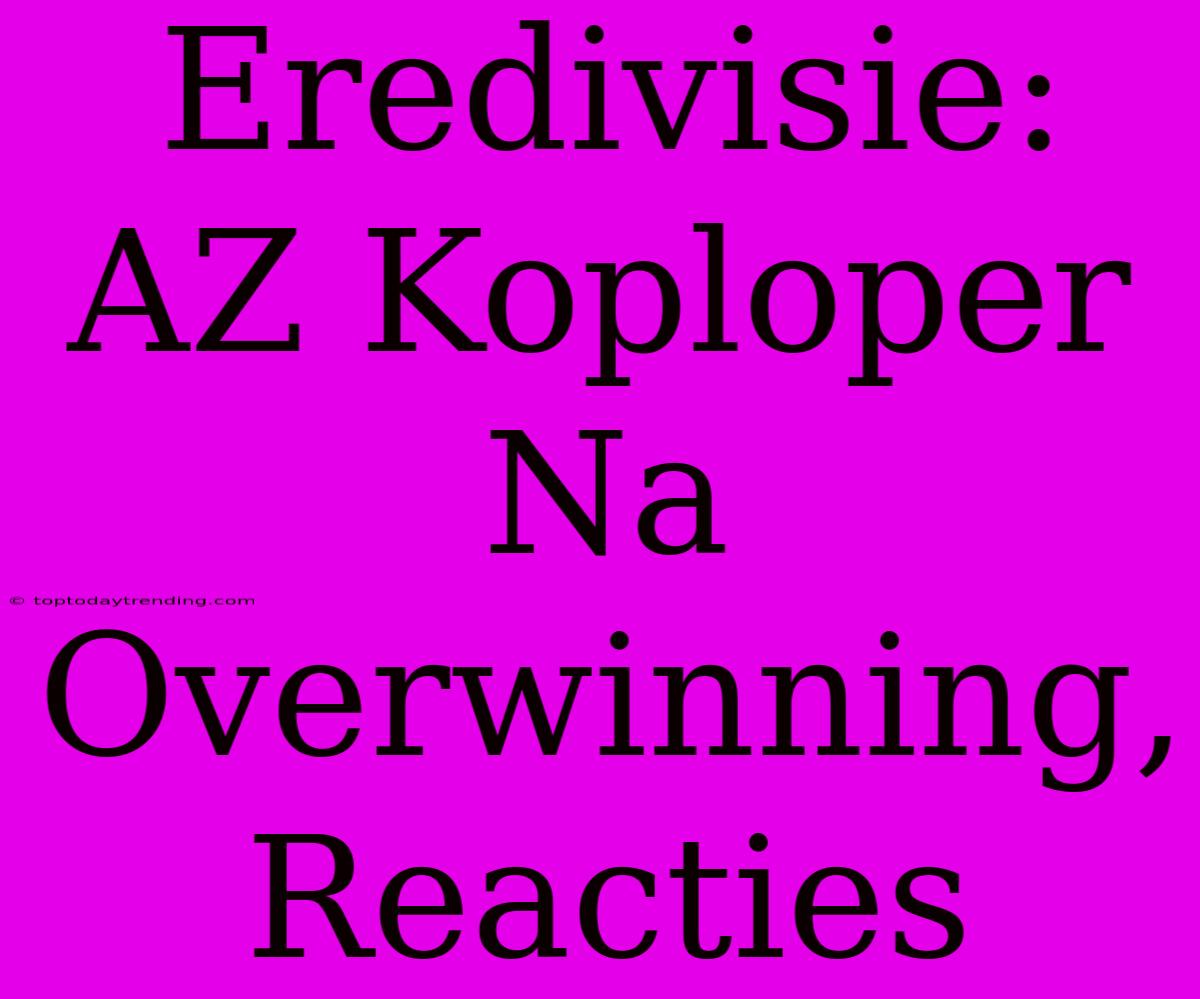 Eredivisie: AZ Koploper Na Overwinning, Reacties

© toptodaytrending.com